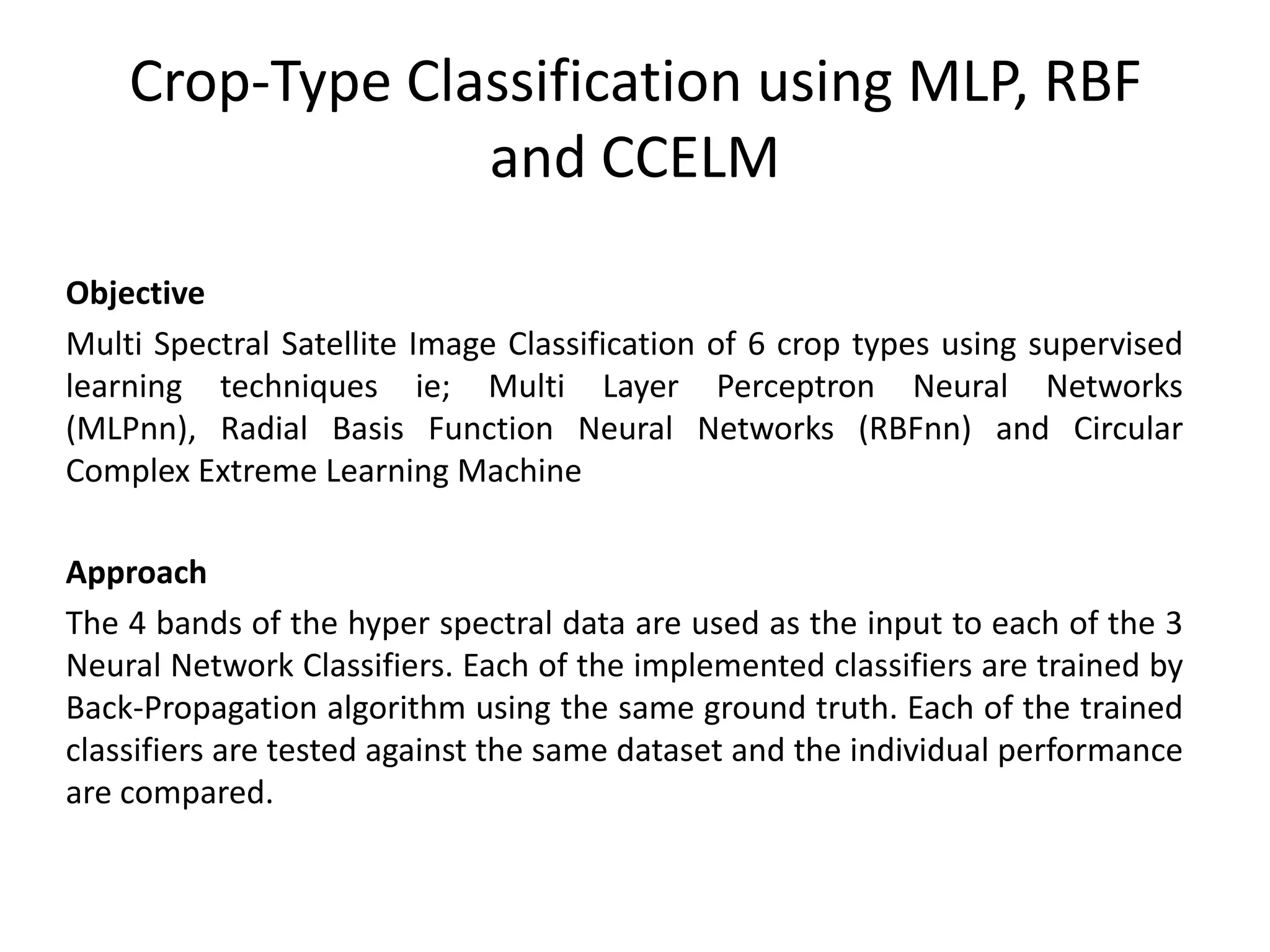 Crop-Type Classification using MLP, RBF and CCELM

Objective

Multi Spectral Satellite Image Classification of 6 crop types using supervised learning techniques ie; Multi Layer Perceptron Neural Networks (MLPnn), Radial Basis Function Neural Networks (RBFnn) and Circular Complex Extreme Learning Machine

Approach

The 4 bands of the hyper spectral data are used as the input to each of the 3 Neural Network Classifiers. Each of the implemented classifiers are trained by Back-Propagation algorithm using the same ground truth. Each of the trained classifiers are tested against the same dataset and the individual performance are compared.